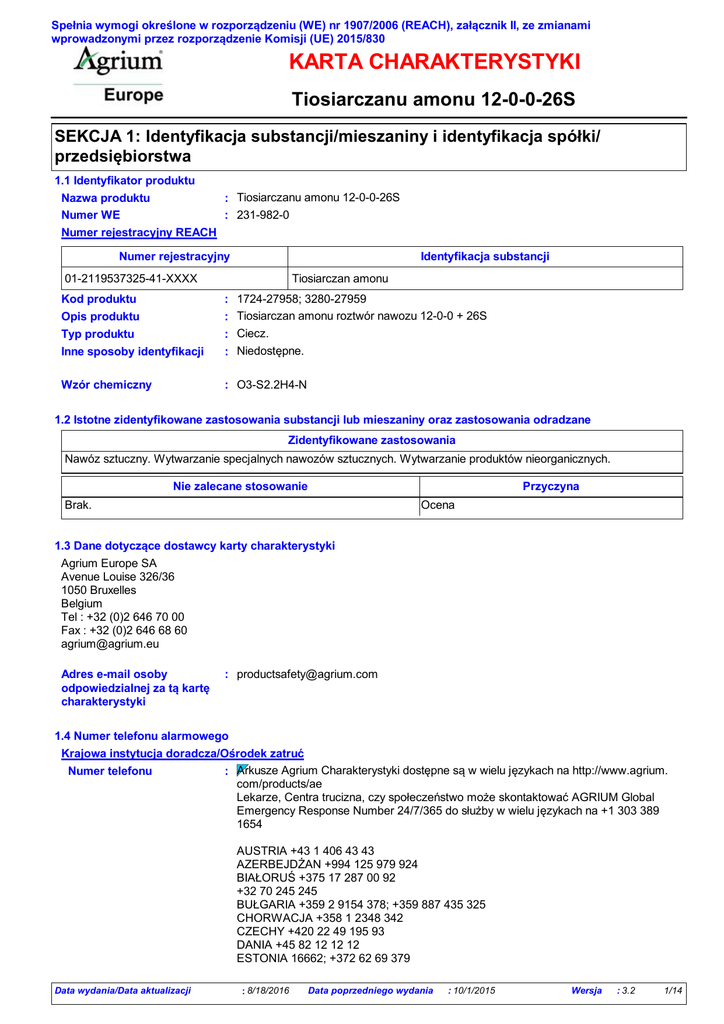 Spełnia wymogi określone w rozporządzeniu (WE) nr 1907/2006 (REACH), załącznik II, ze zmianami wprowadzonymi przez rozporządzenie Komisji (UE) 2015/830

Agrium
Europe

KARTA CHARAKTERYSTYKI

Tiosiarczanu amonu 12-0-0-26S

SEKCJA 1: Identyfikacja substancji/mieszaniny i identyfikacja spółki/ przedsiębiorstwa

1.1 Identyfikator produktu

Nazwa produktu : Tiosiarczanu amonu 12-0-0-26S
Numer WE : 231-982-0
Numer rejestracyjny REACH

| Numer rejestracyjny | Identyfikacja substancji |
|---|---|
| 01-2119537325-41-XXXX | Tiosiarczan amonu |

Kod produktu : 1724-27958; 3280-27959
Opis produktu : Tiosiarczan amonu roztwór nawozu 12-0-0 + 26S
Typ produktu : Ciecz.
Inne sposoby identyfikacji : Niedostępne.

Wzór chemiczny : O3-S2.2H4-N

1.2 Istotne zidentyfikowane zastosowania substancji lub mieszaniny oraz zastosowania odradzane

| Zidentyfikowane zastosowania |
|---|
| Nawóz sztuczny. Wytwarzanie specjalnych nawozów sztucznych. Wytwarzanie produktów nieorganicznych. |

| Nie zalecane stosowanie | Przyczyna |
|---|---|
| Brak. | Ocena |

1.3 Dane dotyczące dostawcy karty charakterystyki

Agrium Europe SA
Avenue Louise 326/36
1050 Bruxelles
Belgium
Tel : +32 (0)2 646 70 00
Fax : +32 (0)2 646 68 60
agrium@agrium.eu

Adres e-mail osoby odpowiedzialnej za tą kartę charakterystyki : productsafety@agrium.com

1.4 Numer telefonu alarmowego

Krajowa instytucja doradcza/Ośrodek zatruć

Numer telefonu : Arkusze Agrium Charakterystyki dostępne są w wielu językach na http://www.agrium.com/products/ae
Lekarze, Centra trucizna, czy społeczeństwo może skontaktować AGRIUM Global Emergency Response Number 24/7/365 do służby w wielu językach na +1 303 389 1654

AUSTRIA +43 1 406 43 43
AZERBEJDŻAN +994 125 979 924
BIAŁORUŚ +375 17 287 00 92
+32 70 245 245
BUŁGARIA +359 2 9154 378; +359 887 435 325
CHORWACJA +358 1 2348 342
CZECHY +420 22 49 195 93
DANIA +45 82 12 12 12
ESTONIA 16662; +372 62 69 379

Data wydania/Data aktualizacji : 8/18/2016 Data poprzedniego wydania : 10/1/2015 Wersja : 3.2 1/14